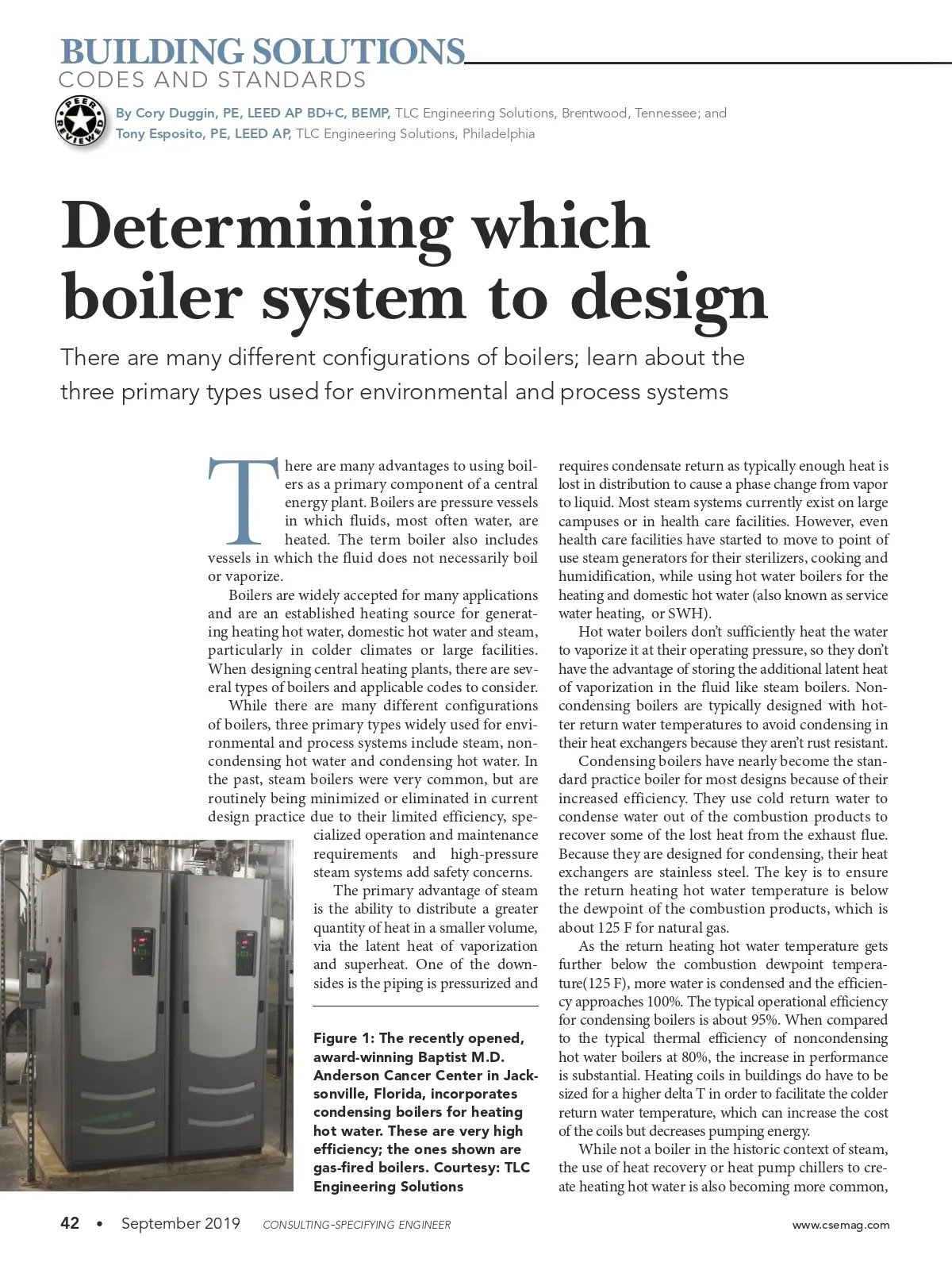 BUILDING SOLUTIONS
CODES AND STANDARDS

PEER REVIEWED

By Cory Duggin, PE, LEED AP BD+C, BEMP, TLC Engineering Solutions, Brentwood, Tennessee; and Tony Esposito, PE, LEED AP, TLC Engineering Solutions, Philadelphia

Determining which boiler system to design

There are many different configurations of boilers; learn about the three primary types used for environmental and process systems

There are many advantages to using boilers as a primary component of a central energy plant. Boilers are pressure vessels in which fluids, most often water, are heated. The term boiler also includes vessels in which the fluid does not necessarily boil or vaporize.

Boilers are widely accepted for many applications and are an established heating source for generating heating hot water, domestic hot water and steam, particularly in colder climates or large facilities. When designing central heating plants, there are several types of boilers and applicable codes to consider.

While there are many different configurations of boilers, three primary types widely used for environmental and process systems include steam, noncondensing hot water and condensing hot water. In the past, steam boilers were very common, but are routinely being minimized or eliminated in current design practice due to their limited efficiency, specialized operation and maintenance requirements and high-pressure steam systems add safety concerns.

The primary advantage of steam is the ability to distribute a greater quantity of heat in a smaller volume, via the latent heat of vaporization and superheat. One of the downsides is the piping is pressurized and

Figure 1: The recently opened, award-winning Baptist M.D. Anderson Cancer Center in Jacksonville, Florida, incorporates condensing boilers for heating hot water. These are very high efficiency; the ones shown are gas-fired boilers. Courtesy: TLC Engineering Solutions

requires condensate return as typically enough heat is lost in distribution to cause a phase change from vapor to liquid. Most steam systems currently exist on large campuses or in health care facilities. However, even health care facilities have started to move to point of use steam generators for their sterilizers, cooking and humidification, while using hot water boilers for the heating and domestic hot water (also known as service water heating, or SWH).

Hot water boilers don't sufficiently heat the water to vaporize it at their operating pressure, so they don't have the advantage of storing the additional latent heat of vaporization in the fluid like steam boilers. Noncondensing boilers are typically designed with hotter return water temperatures to avoid condensing in their heat exchangers because they aren't rust resistant.

Condensing boilers have nearly become the standard practice boiler for most designs because of their increased efficiency. They use cold return water to condense water out of the combustion products to recover some of the lost heat from the exhaust flue. Because they are designed for condensing, their heat exchangers are stainless steel. The key is to ensure the return heating hot water temperature is below the dewpoint of the combustion products, which is about 125 F for natural gas.

As the return heating hot water temperature gets further below the combustion dewpoint temperature(125 F), more water is condensed and the efficiency approaches 100%. The typical operational efficiency for condensing boilers is about 95%. When compared to the typical thermal efficiency of noncondensing hot water boilers at 80%, the increase in performance is substantial. Heating coils in buildings do have to be sized for a higher delta T in order to facilitate the colder return water temperature, which can increase the cost of the coils but decreases pumping energy.

While not a boiler in the historic context of steam, the use of heat recovery or heat pump chillers to create heating hot water is also becoming more common,

42 • September 2019 CONSULTING-SPECIFYING ENGINEER www.csemag.com